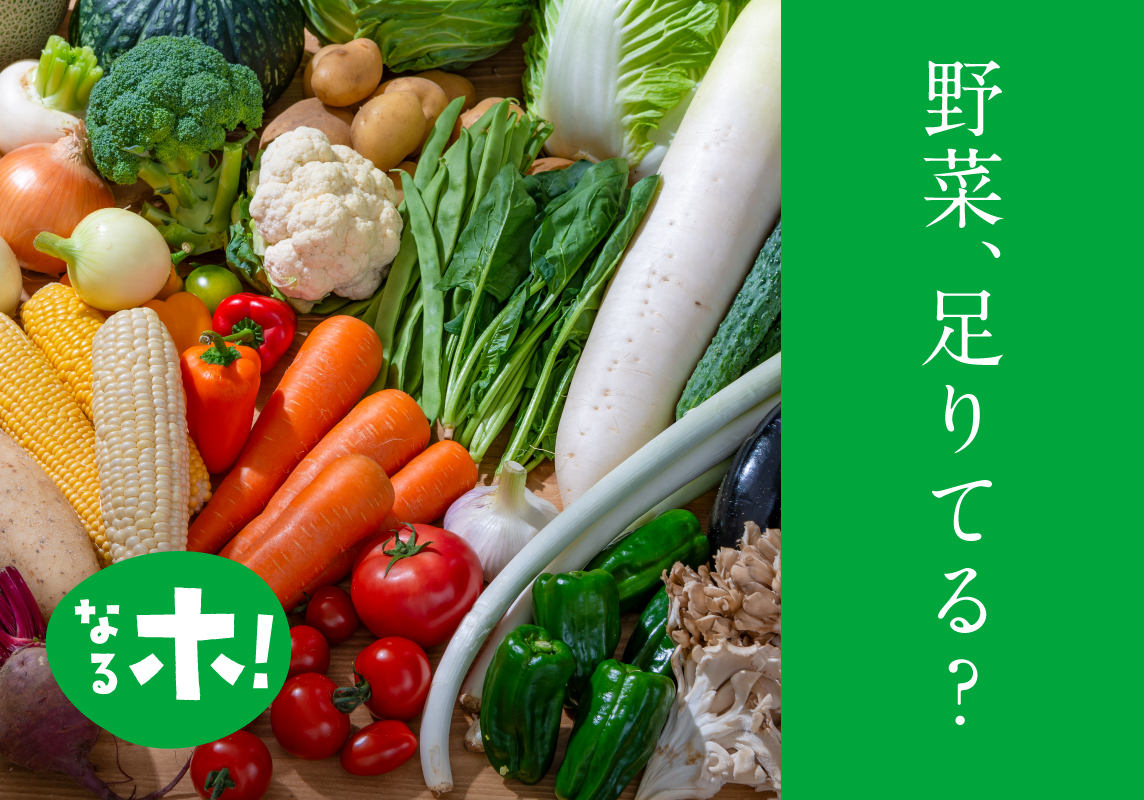 野菜、足りてる?

なるホ!